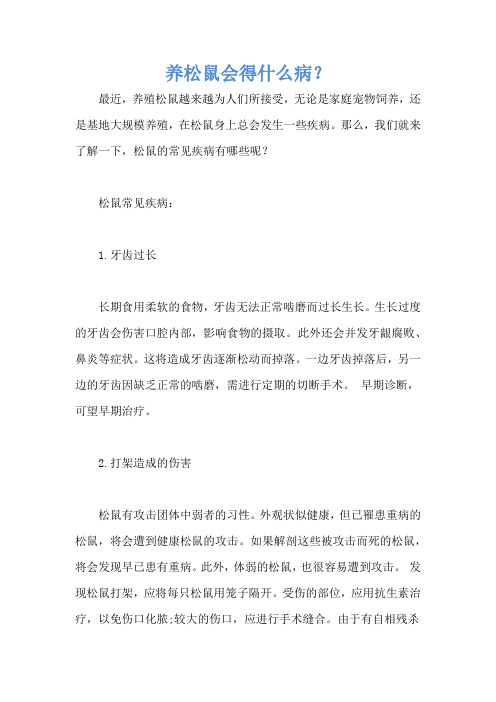 养松鼠会得什么病?

最近，养殖松鼠越来越为人们所接受，无论是家庭宠物饲养，还是基地大规模养殖，在松鼠身上总会发生一些疾病。那么，我们就来了解一下，松鼠的常见疾病有哪些呢?

松鼠常见疾病：

1.牙齿过长

长期食用柔软的食物，牙齿无法正常啮磨而过长生长。生长过度的牙齿会伤害口腔内部，影响食物的摄取。此外还会并发牙龈腐败、鼻炎等症状。这将造成牙齿逐渐松动而掉落。一边牙齿掉落后，另一边的牙齿因缺乏正常的啮磨，需进行定期的切断手术。 早期诊断，可望早期治疗。

2.打架造成的伤害

松鼠有攻击团体中弱者的习性。外观状似健康，但已罹患重病的松鼠，将会遭到健康松鼠的攻击。如果解剖这些被攻击而死的松鼠，将会发现早已患有重病。此外，体弱的松鼠，也很容易遭到攻击。 发现松鼠打架，应将每只松鼠用笼子隔开。受伤的部位，应用抗生素治疗，以免伤口化脓;较大的伤口，应进行手术缝合。由于有自相残杀